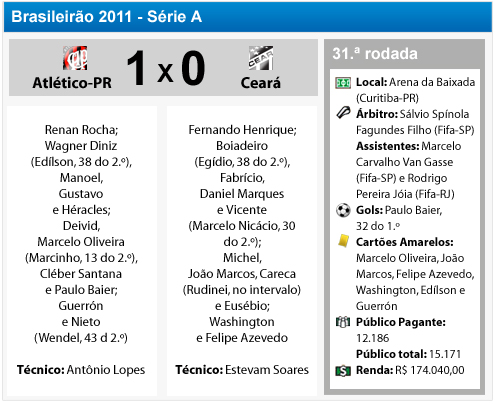 Brasileirão 2011 - Série A

Atlético-PR 1 x 0 Ceará

Renan Rocha; Wagner Diniz (Edílson, 38 do 2.º), Manoel, Gustavo e Héracles; Deivid, Marcelo Oliveira (Marcinho, 13 do 2.º), Cléber Santana e Paulo Baier; Guerrón e Nieto (Wendel, 43 d 2.º)

Técnico: Antônio Lopes

Fernando Henrique; Boiadeiro (Egídio, 38 do 2.º), Fabrício, Daniel Marques e Vicente (Marcelo Nicácio, 30 do 2.º); Michel, João Marcos, Careca (Rudinei, no intervalo) e Eusébio; Washington e Felipe Azevedo

Técnico: Estevam Soares

31.ª rodada

Local: Arena da Baixada (Curitiba-PR)

Árbitro: Sálvio Spínola Fagundes Filho (Fifa-SP)

Assistentes: Marcelo Carvalho Van Gasse (Fifa-SP) e Rodrigo Pereira Jóia (Fifa-RJ)

Gols: Paulo Baier, 32 do 1.º

Cartões Amarelos: Marcelo Oliveira, João Marcos, Felipe Azevedo, Washington, Edílson e Guerrón

Público Pagante: 12.186

Público total: 15.171

Renda: R$ 174.040,00